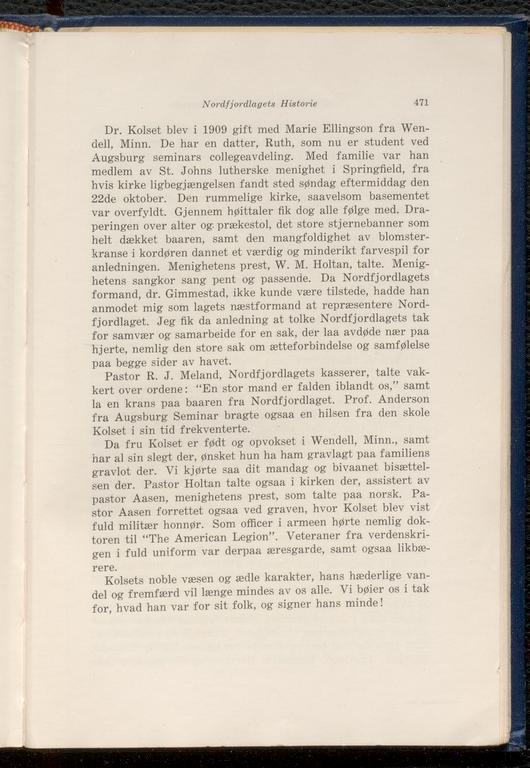 Nordfjordlagets Historie 471

Dr. Kolset blev i 1909 gift med Marie Ellingson fra Wendell, Minn. De har en datter, Ruth, som nu er student ved Augsburg seminars collegeavdeling. Med familie var han medlem av St. Johns lutherske menighet i Springfield, fra hvis kirke ligbegjængelsen fandt sted søndag eftermiddag den 22de oktober. Den rummelige kirke, saavelsom basementet var overfyldt. Gjennem høittaler fik dog alle følge med. Draperingen over alter og prækestol, det store stjernebanner som helt dækket baaren, samt den mangfoldighet av blomsterkranse i kordøren dannet et værdig og minderikt farvespil for anledningen. Menighetens prest, W. M. Holtan, talte. Menighetens sangkor sang pent og passende. Da Nordfjordlagets formand, dr. Gimmestad, ikke kunde være tilstede, hadde han anmodet mig som lagets næstformand at repræsentere Nordfjordlaget. Jeg fik da anledning at tolke Nordfjordlagets tak for samvær og samarbeide for en sak, der laa avdøde nær paa hjerte, nemlig den store sak om ætteforbindelse og samfølelse paa begge sider av havet.

Pastor R. J. Meland, Nordfjordlagets kasserer, talte vakkert over ordene: "En stor mand er falden iblandt os," samt la en krans paa baaren fra Nordfjordlaget. Prof. Anderson fra Augsburg Seminar bragte ogsaa en hilsen fra den skole Kolset i sin tid frekventerte.

Da fru Kolset er født og opvokset i Wendell, Minn., samt har al sin slegt der, ønsket hun ha ham gravlagt paa familiens gravlot der. Vi kjørte saa dit mandag og bivaanet bisættelsen der. Pastor Holtan talte ogsaa i kirken der, assistert av pastor Aasen, menighetens prest, som talte paa norsk. Pastor Aasen forrettet ogsaa ved graven, hvor Kolset blev vist fuld militær honnør. Som officer i armeen hørte nemlig doktoren til "The American Legion". Veteraner fra verdenskrigen i fuld uniform var derpaa æresgarde, samt ogsaa likbærere.

Kolsets noble væsen og ædle karakter, hans hæderlige vandel og fremfærd vil længe mindes av os alle. Vi bøier os i tak for, hvad han var for sit folk, og signer hans minde!